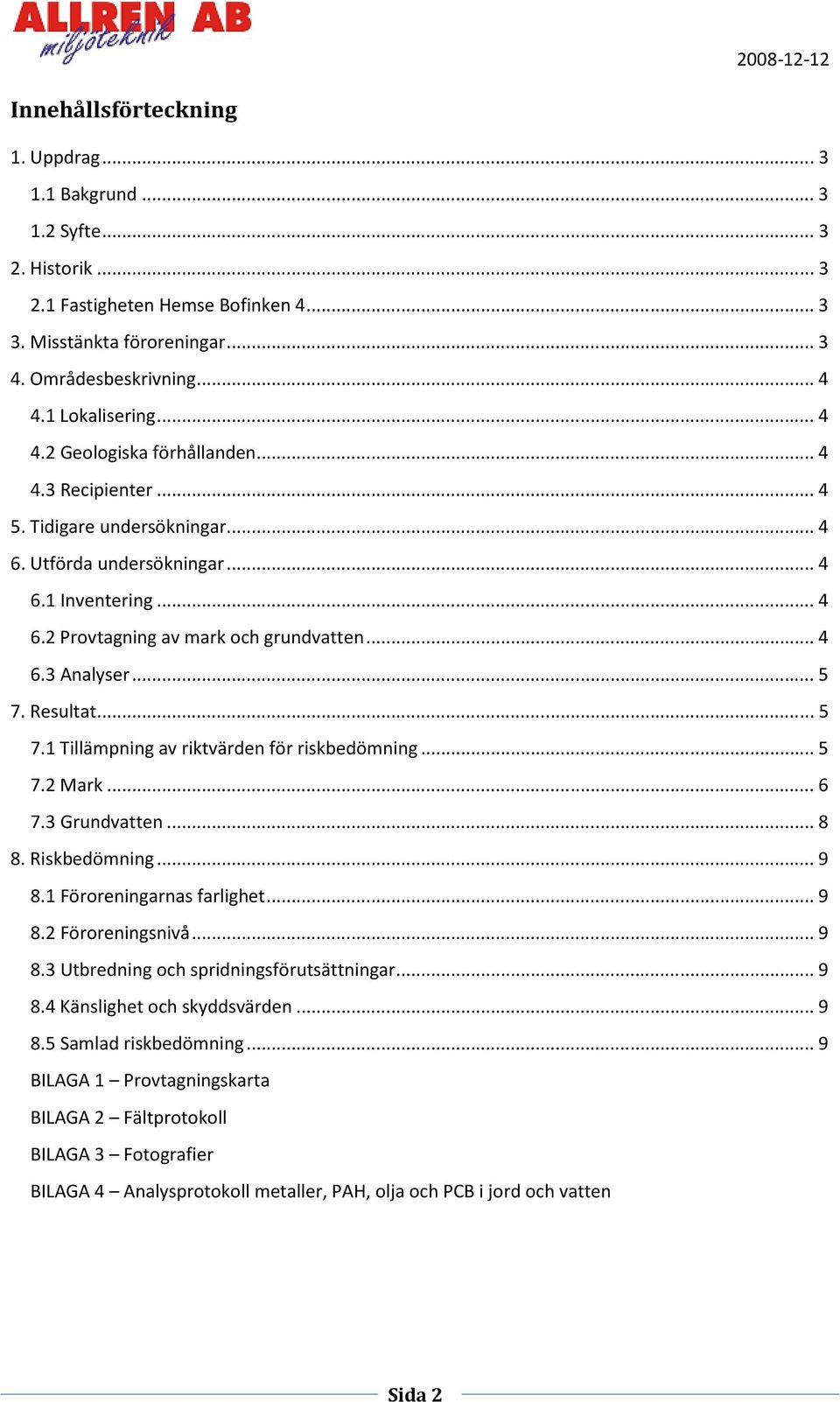 ALLREN AB
miljöteknik

2008-12-12

Innehållsförteckning

1. Uppdrag ... 3
1.1 Bakgrund ... 3
1.2 Syfte ... 3
2. Historik ... 3
2.1 Fastigheten Hemse Bofinken 4 ... 3
3. Misstänkta föroreningar ... 3
4. Områdesbeskrivning ... 4
4.1 Lokalisering ... 4
4.2 Geologiska förhållanden ... 4
4.3 Recipienter ... 4
5. Tidigare undersökningar ... 4
6. Utförda undersökningar ... 4
6.1 Inventering ... 4
6.2 Provtagning av mark och grundvatten ... 4
6.3 Analyser ... 5
7. Resultat ... 5
7.1 Tillämpning av riktvärden för riskbedömning ... 5
7.2 Mark ... 6
7.3 Grundvatten ... 8
8. Riskbedömning ... 9
8.1 Föroreningarnas farlighet ... 9
8.2 Föroreningsnivå ... 9
8.3 Utbredning och spridningsförutsättningar ... 9
8.4 Känslighet och skyddsvärden ... 9
8.5 Samlad riskbedömning ... 9
BILAGA 1 – Provtagningskarta
BILAGA 2 – Fältprotokoll
BILAGA 3 – Fotografier
BILAGA 4 – Analysprotokoll metaller, PAH, olja och PCB i jord och vatten

Sida 2